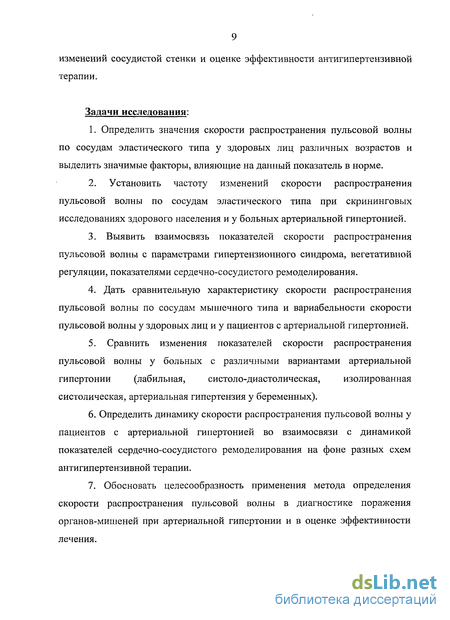 9

изменений сосудистой стенки и оценке эффективности антигипертензивной терапии.

Задачи исследования:

1. Определить значения скорости распространения пульсовой волны по сосудам эластического типа у здоровых лиц различных возрастов и выделить значимые факторы, влияющие на данный показатель в норме.

2. Установить частоту изменений скорости распространения пульсовой волны по сосудам эластического типа при скрининговых исследованиях здорового населения и у больных артериальной гипертонией.

3. Выявить взаимосвязь показателей скорости распространения пульсовой волны с параметрами гипертензионного синдрома, вегетативной регуляции, показателями сердечно-сосудистого ремоделирования.

4. Дать сравнительную характеристику скорости распространения пульсовой волны по сосудам мышечного типа и вариабельности скорости пульсовой волны у здоровых лиц и у пациентов с артериальной гипертонией.

5. Сравнить изменения показателей скорости распространения пульсовой волны у больных с различными вариантами артериальной гипертонии (лабильная, систоло-диастолическая, изолированная систолическая, артериальная гипертензия у беременных).

6. Определить динамику скорости распространения пульсовой волны у пациентов с артериальной гипертонией во взаимосвязи с динамикой показателей сердечно-сосудистого ремоделирования на фоне разных схем антигипертензивной терапии.

7. Обосновать целесообразность применения метода определения скорости распространения пульсовой волны в диагностике поражения органов-мишеней при артериальной гипертонии и в оценке эффективности лечения.

dsLib.net
библиотека диссертаций